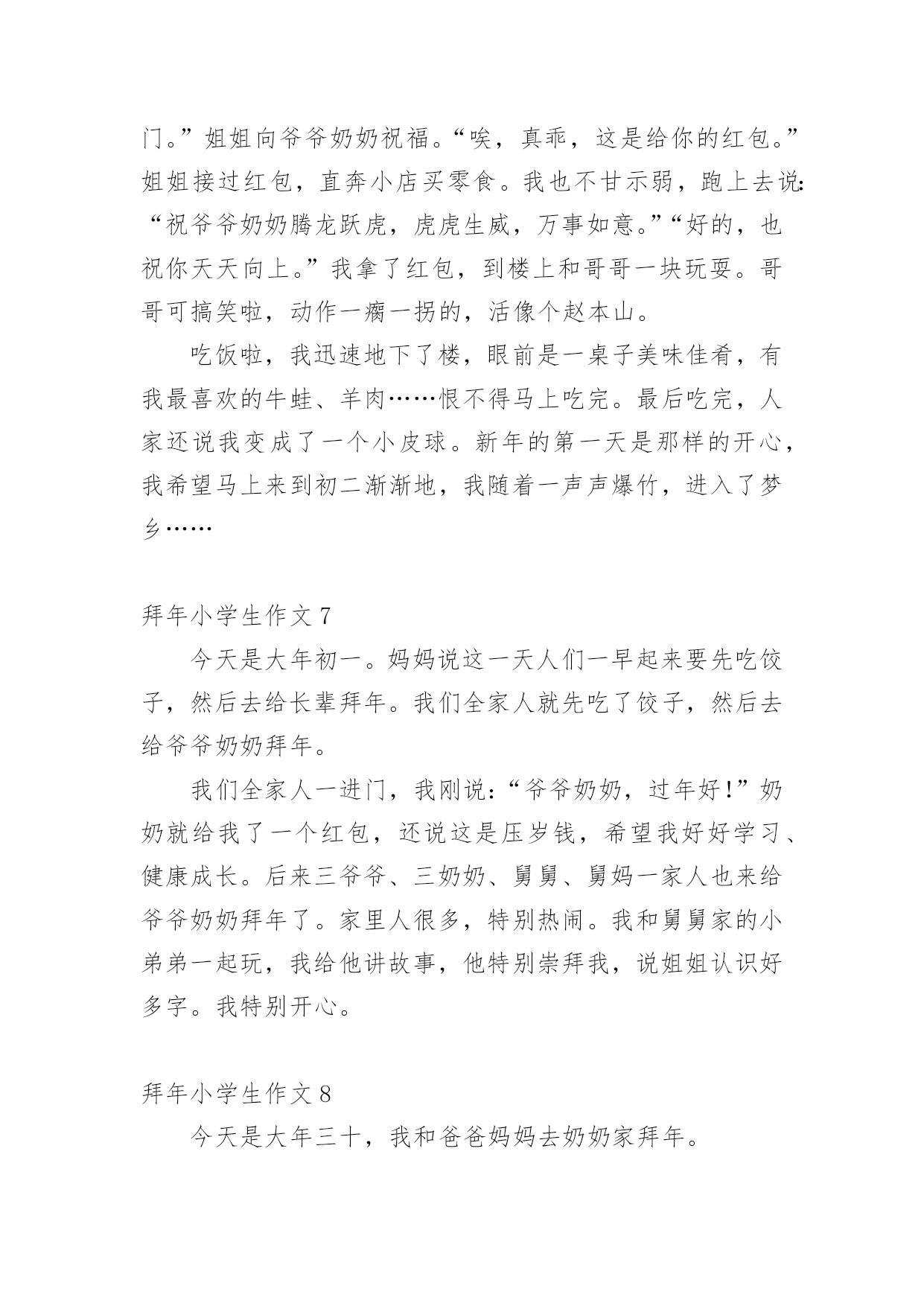 门。”姐姐向爷爷奶奶祝福。“唉，真乖，这是给你的红包。”姐姐接过红包，直奔小店买零食。我也不甘示弱，跑上去说：“祝爷爷奶奶腾龙跃虎，虎虎生威，万事如意。”“好的，也祝你天天向上。”我拿了红包，到楼上和哥哥一块玩耍。哥哥可搞笑啦，动作一瘸一拐的，活像个赵本山。

吃饭啦，我迅速地下了楼，眼前是一桌子美味佳肴，有我最喜欢的牛蛙、羊肉……恨不得马上吃完。最后吃完，人家还说我变成了一个小皮球。新年的第一天是那样的开心，我希望马上来到初二渐渐地，我随着一声声爆竹，进入了梦乡……

拜年小学生作文 7

今天是大年初一。妈妈说这一天人们一早起来要先吃饺子，然后去给长辈拜年。我们全家人就先吃了饺子，然后去给爷爷奶奶拜年。

我们全家人一进门，我刚说：“爷爷奶奶，过年好！”奶奶就给我了一个红包，还说这是压岁钱，希望我好好学习、健康成长。后来三爷爷、三奶奶、舅舅、舅妈一家人也来给爷爷奶奶拜年了。家里人很多，特别热闹。我和舅舅家的小弟弟一起玩，我给他讲故事，他特别崇拜我，说姐姐认识好多字。我特别开心。

拜年小学生作文 8

今天是大年三十，我和爸爸妈妈去奶奶家拜年。